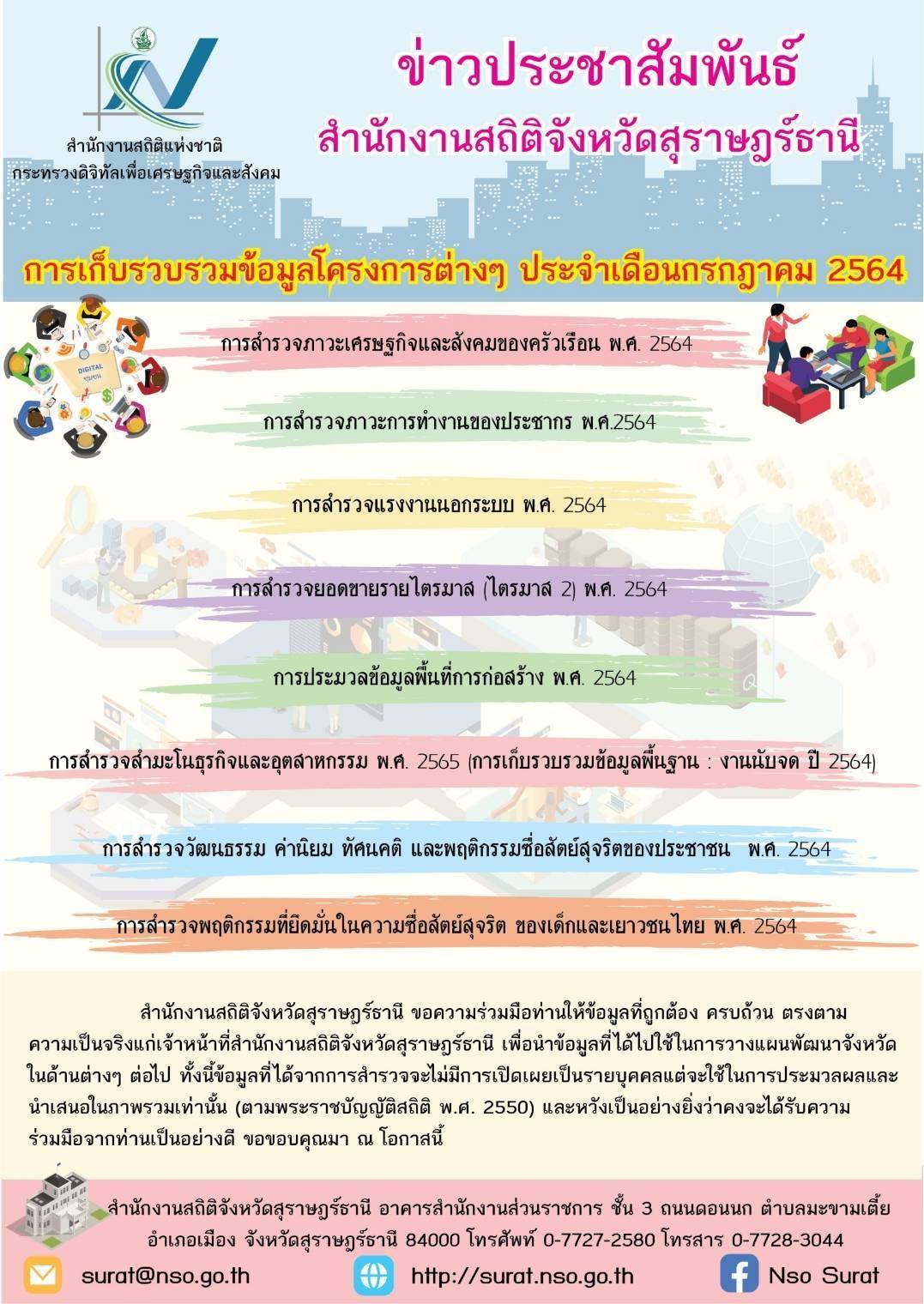 สำนักงานสถิติแห่งชาติ
กระทรวงดิจิทัลเพื่อเศรษฐกิจและสังคม

ข่าวประชาสัมพันธ์
สำนักงานสถิติจังหวัดสุราษฎร์ธานี

การเก็บรวบรวมข้อมูลโครงการต่างๆ ประจำเดือนกรกฎาคม 2564

การสำรวจภาวะเศรษฐกิจและสังคมของครัวเรือน พ.ศ. 2564

การสำรวจภาวะการทำงานของประชากร พ.ศ.2564

การสำรวจแรงงานนอกระบบ พ.ศ. 2564

การสำรวจยอดขายรายไตรมาส (ไตรมาส 2) พ.ศ. 2564

การประมวลข้อมูลพื้นที่การก่อสร้าง พ.ศ. 2564

การสำรวจสำมะโนธุรกิจและอุตสาหกรรม พ.ศ. 2565 (การเก็บรวบรวมข้อมูลพื้นฐาน : งานนับจด ปี 2564)

การสำรวจวัฒนธรรม ค่านิยม ทัศนคติ และพฤติกรรมซื่อสัตย์สุจริตของประชาชน พ.ศ. 2564

การสำรวจพฤติกรรมที่ยึดมั่นในความซื่อสัตย์สุจริต ของเด็กและเยาวชนไทย พ.ศ. 2564

สำนักงานสถิติจังหวัดสุราษฎร์ธานี ขอความร่วมมือท่านให้ข้อมูลที่ถูกต้อง ครบถ้วน ตรงตามความเป็นจริงแก่เจ้าหน้าที่สำนักงานสถิติจังหวัดสุราษฎร์ธานี เพื่อนำข้อมูลที่ได้ไปใช้ในการวางแผนพัฒนาจังหวัดในด้านต่างๆ ต่อไป ทั้งนี้ข้อมูลที่ได้จากการสำรวจจะไม่มีการเปิดเผยเป็นรายบุคคลแต่จะใช้ในการประมวลผลและนำเสนอในภาพรวมเท่านั้น (ตามพระราชบัญญัติสถิติ พ.ศ. 2550) และหวังเป็นอย่างยิ่งว่าคงจะได้รับความร่วมมือจากท่านเป็นอย่างดี ขอขอบคุณมา ณ โอกาสนี้

สำนักงานสถิติจังหวัดสุราษฎร์ธานี อาคารสำนักงานส่วนราชการ ชั้น 3 ถนนดอนนก ตำบลมะขามเตี้ย
อำเภอเมือง จังหวัดสุราษฎร์ธานี 84000 โทรศัพท์ 0-7727-2580 โทรสาร 0-7728-3044

surat@nso.go.th http://surat.nso.go.th Nso Surat